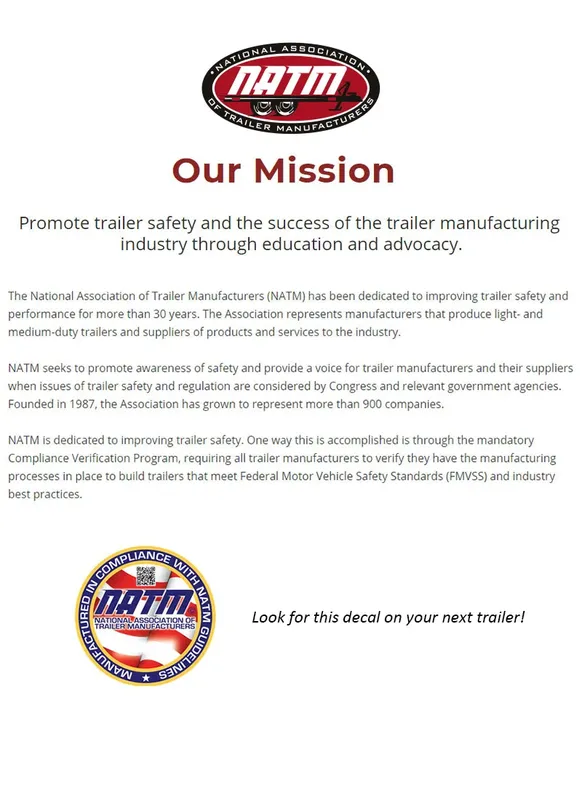 NATIONAL ASSOCIATION
NATM
OF TRAILER MANUFACTURERS

Our Mission

Promote trailer safety and the success of the trailer manufacturing industry through education and advocacy.

The National Association of Trailer Manufacturers (NATM) has been dedicated to improving trailer safety and performance for more than 30 years. The Association represents manufacturers that produce light- and medium-duty trailers and suppliers of products and services to the industry.

NATM seeks to promote awareness of safety and provide a voice for trailer manufacturers and their suppliers when issues of trailer safety and regulation are considered by Congress and relevant government agencies. Founded in 1987, the Association has grown to represent more than 900 companies.

NATM is dedicated to improving trailer safety. One way this is accomplished is through the mandatory Compliance Verification Program, requiring all trailer manufacturers to verify they have the manufacturing processes in place to build trailers that meet Federal Motor Vehicle Safety Standards (FMVSS) and industry best practices.

MANUFACTURED IN COMPLIANCE WITH NATM GUIDELINES
NATM
NATIONAL ASSOCIATION OF TRAILER MANUFACTURERS

Look for this decal on your next trailer!